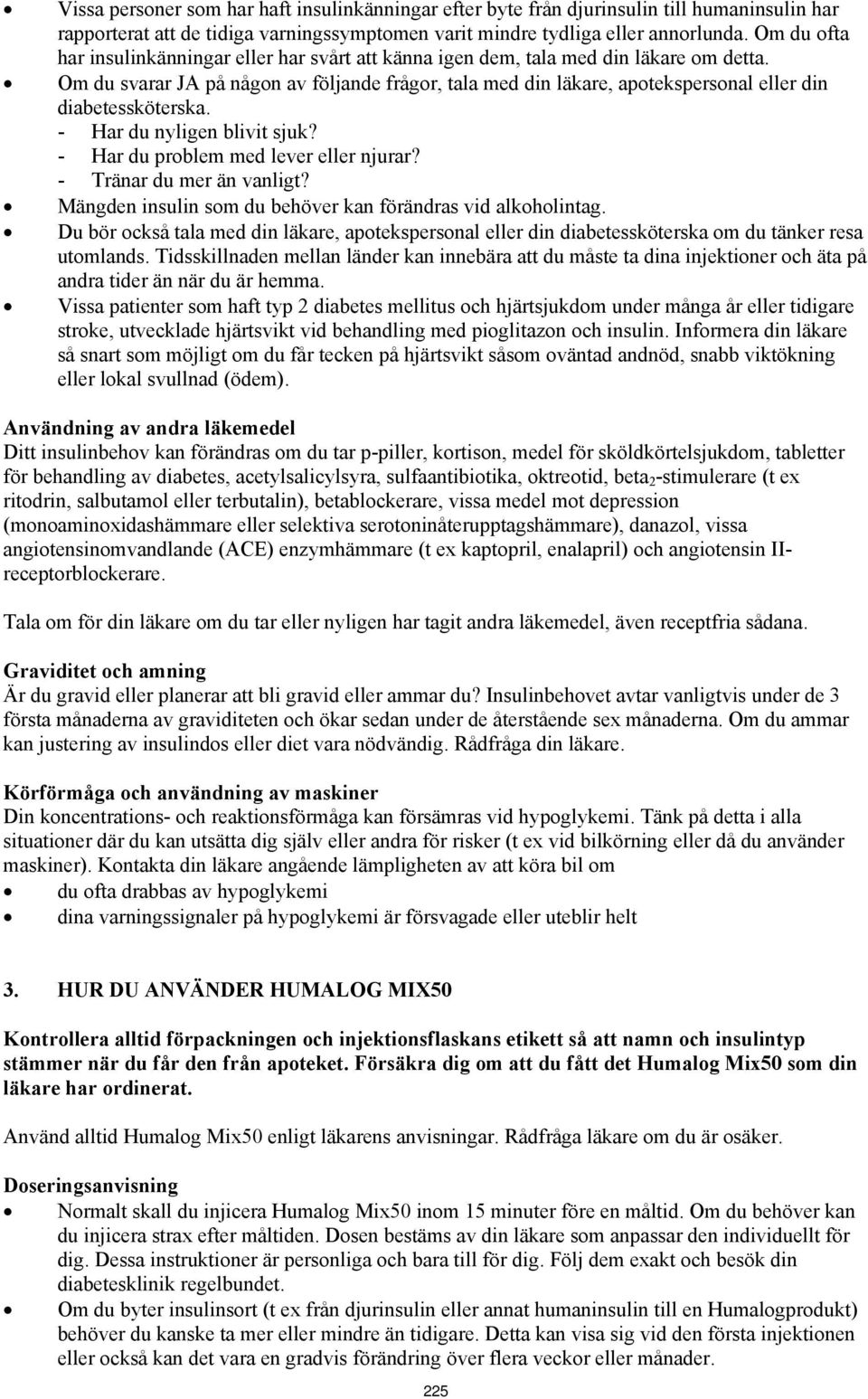 • Vissa personer som har haft insulinkänningar efter byte från djurinsulin till humaninsulin har rapporterat att de tidiga varningssymptomen varit mindre tydliga eller annorlunda. Om du ofta har insulinkänningar eller har svårt att känna igen dem, tala med din läkare om detta.
• Om du svarar JA på någon av följande frågor, tala med din läkare, apotekspersonal eller din diabetessköterska.
- Har du nyligen blivit sjuk?
- Har du problem med lever eller njurar?
- Tränar du mer än vanligt?
• Mängden insulin som du behöver kan förändras vid alkoholintag.
• Du bör också tala med din läkare, apotekspersonal eller din diabetessköterska om du tänker resa utomlands. Tidsskillnaden mellan länder kan innebära att du måste ta dina injektioner och äta på andra tider än när du är hemma.
• Vissa patienter som haft typ 2 diabetes mellitus och hjärtsjukdom under många år eller tidigare stroke, utvecklade hjärtsvikt vid behandling med pioglitazon och insulin. Informera din läkare så snart som möjligt om du får tecken på hjärtsvikt såsom oväntad andnöd, snabb viktökning eller lokal svullnad (ödem).

Användning av andra läkemedel
Ditt insulinbehov kan förändras om du tar p-piller, kortison, medel för sköldkörtelsjukdom, tabletter för behandling av diabetes, acetylsalicylsyra, sulfaantibiotika, oktreotid, beta$_2$-stimulerare (t ex ritodrin, salbutamol eller terbutalin), betablockerare, vissa medel mot depression (monoaminoxidashämmare eller selektiva serotoninåterupptagshämmare), danazol, vissa angiotensinomvandlande (ACE) enzymhämmare (t ex kaptopril, enalapril) och angiotensin II-receptorblockerare.

Tala om för din läkare om du tar eller nyligen har tagit andra läkemedel, även receptfria sådana.

Graviditet och amning
Är du gravid eller planerar att bli gravid eller ammar du? Insulinbehovet avtar vanligtvis under de 3 första månaderna av graviditeten och ökar sedan under de återstående sex månaderna. Om du ammar kan justering av insulindos eller diet vara nödvändig. Rådfråga din läkare.

Körförmåga och användning av maskiner
Din koncentrations- och reaktionsförmåga kan försämras vid hypoglykemi. Tänk på detta i alla situationer där du kan utsätta dig själv eller andra för risker (t ex vid bilkörning eller då du använder maskiner). Kontakta din läkare angående lämpligheten av att köra bil om
• du ofta drabbas av hypoglykemi
• dina varningssignaler på hypoglykemi är försvagade eller uteblir helt

3. HUR DU ANVÄNDER HUMALOG MIX50

Kontrollera alltid förpackningen och injektionsflaskans etikett så att namn och insulintyp stämmer när du får den från apoteket. Försäkra dig om att du fått det Humalog Mix50 som din läkare har ordinerat.

Använd alltid Humalog Mix50 enligt läkarens anvisningar. Rådfråga läkare om du är osäker.

Doseringsanvisning
• Normalt skall du injicera Humalog Mix50 inom 15 minuter före en måltid. Om du behöver kan du injicera strax efter måltiden. Dosen bestäms av din läkare som anpassar den individuellt för dig. Dessa instruktioner är personliga och bara till för dig. Följ dem exakt och besök din diabetesklinik regelbundet.
• Om du byter insulinsort (t ex från djurinsulin eller annat humaninsulin till en Humalogprodukt) behöver du kanske ta mer eller mindre än tidigare. Detta kan visa sig vid den första injektionen eller också kan det vara en gradvis förändring över flera veckor eller månader.

225